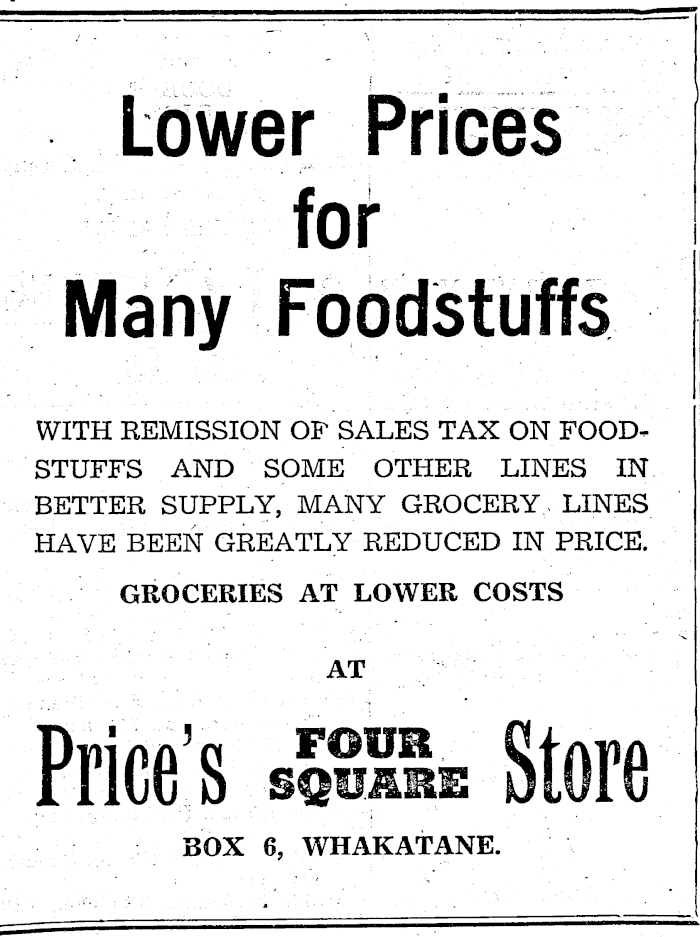 Lower Prices
for
Many Foodstuffs

WITH REMISSION OF SALES TAX ON FOODSTUFFS AND SOME OTHER LINES IN BETTER SUPPLY, MANY GROCERY LINES HAVE BEEN GREATLY REDUCED IN PRICE.

GROCERIES AT LOWER COSTS

AT

Price's FOUR SQUARE Store

BOX 6, WHAKATANE.